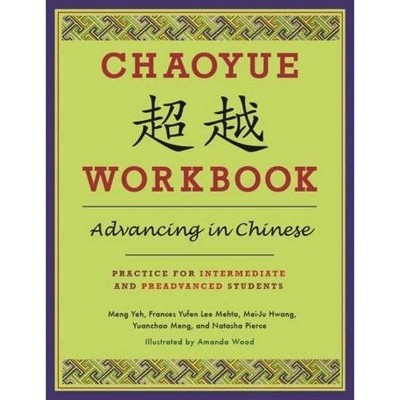 CHAOYUE
超越
WORKBOOK

Advancing in Chinese

PRACTICE FOR INTERMEDIATE AND PREADVANCED STUDENTS

Meng Yeh, Frances Yufen Lee Mehta, Mei-Ju Hwang, Yuanchao Meng, and Natasha Pierce

Illustrated by Amanda Wood